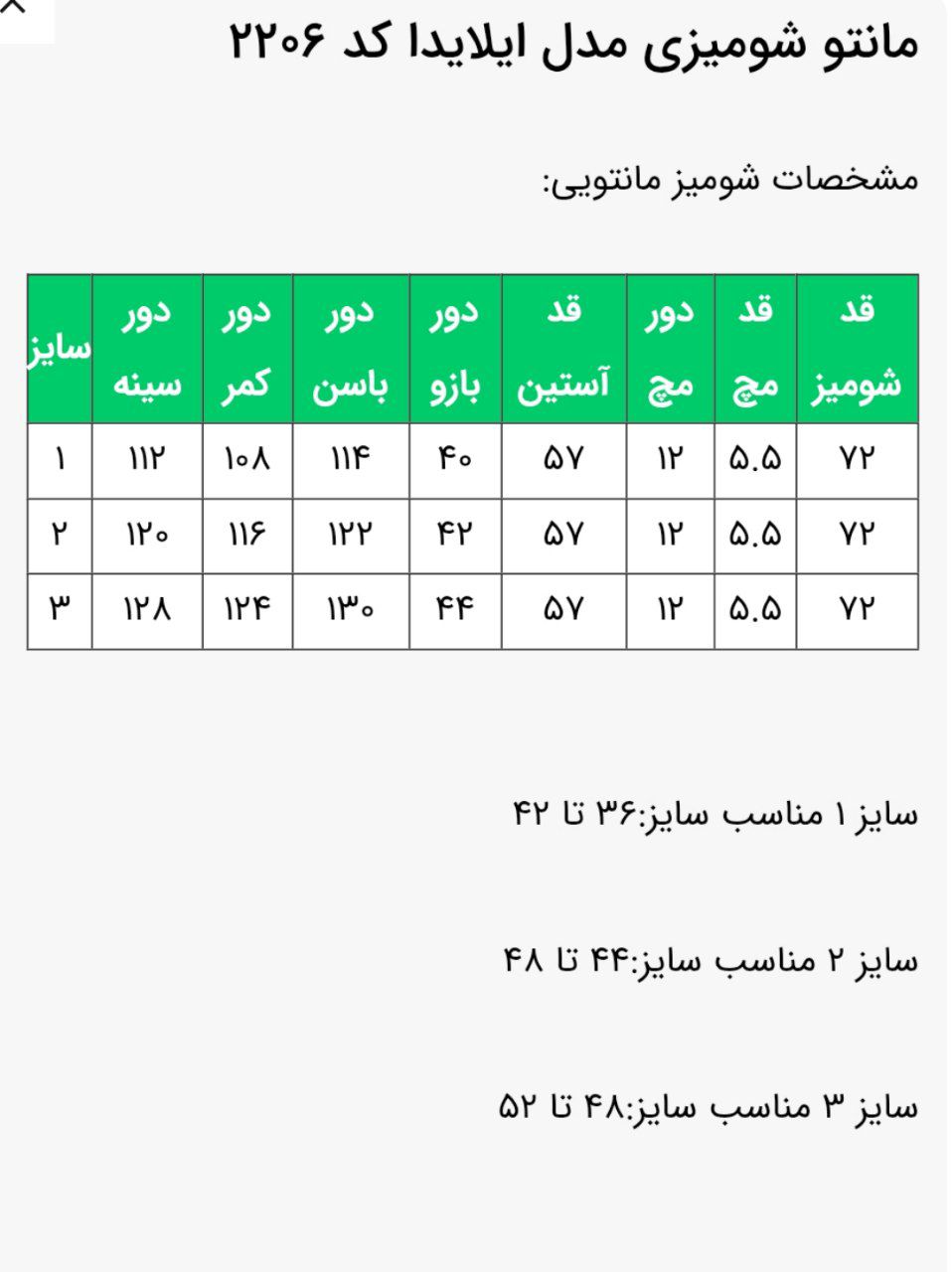 مانتو شومیزی مدل ایلایدا کد ۲۲۰۶

مشخصات شومیز مانتویی:

| قد شومیز | قد مچ | دور مچ | قد آستین | دور بازو | دور باسن | دور کمر | دور سینه | سایز |
|---|---|---|---|---|---|---|---|---|
| ۷۲ | ۵.۵ | ۱۲ | ۵۷ | ۴۰ | ۱۱۴ | ۱۰۸ | ۱۱۲ | ۱ |
| ۷۲ | ۵.۵ | ۱۲ | ۵۷ | ۴۲ | ۱۲۲ | ۱۱۶ | ۱۲۰ | ۲ |
| ۷۲ | ۵.۵ | ۱۲ | ۵۷ | ۴۴ | ۱۳۰ | ۱۲۴ | ۱۲۸ | ۳ |

سایز ۱ مناسب سایز:۳۶ تا ۴۲

سایز ۲ مناسب سایز:۴۴ تا ۴۸

سایز ۳ مناسب سایز:۴۸ تا ۵۲